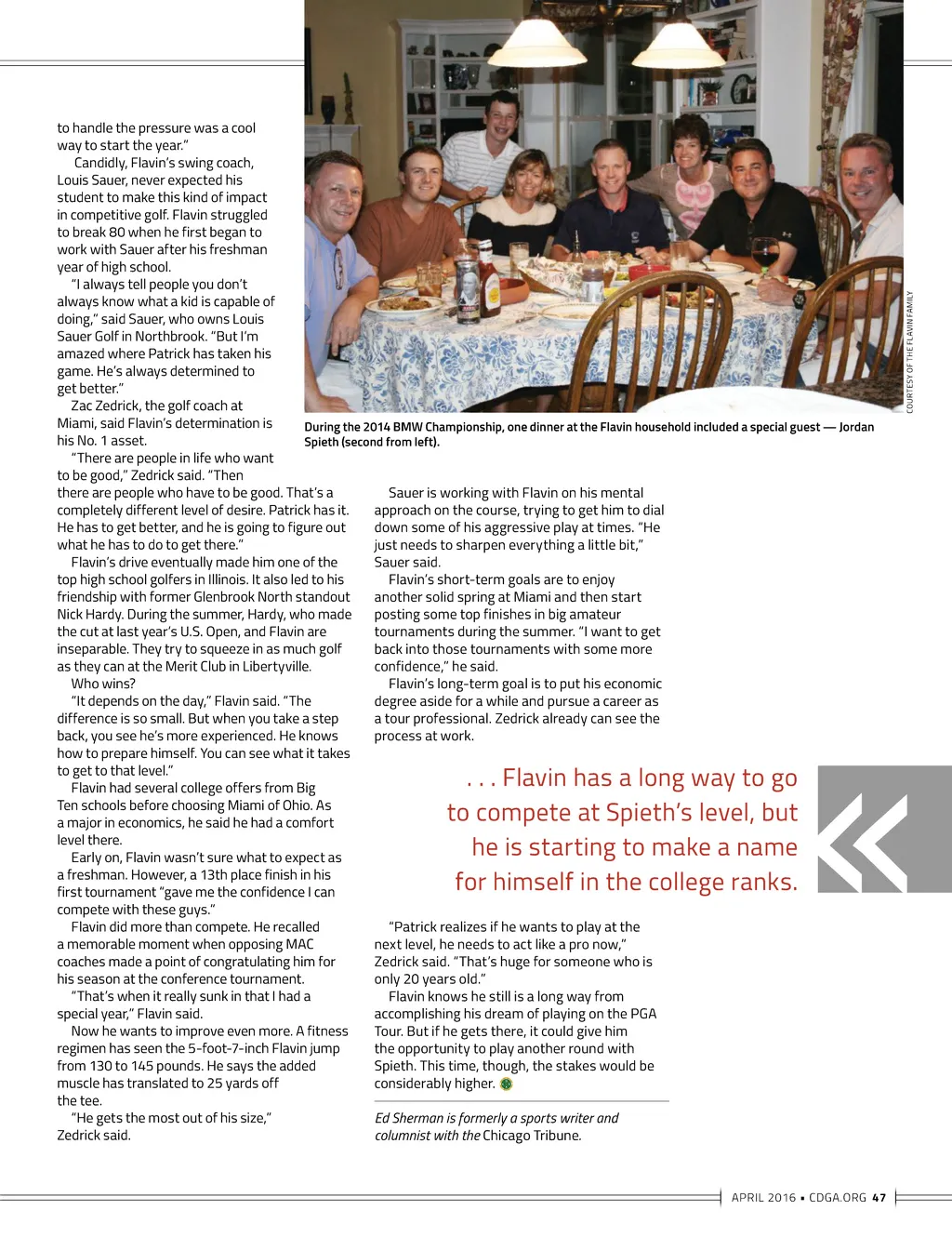 to handle the pressure was a cool way to start the year."

Candidly, Flavin's swing coach, Louis Sauer, never expected his student to make this kind of impact in competitive golf. Flavin struggled to break 80 when he first began to work with Sauer after his freshman year of high school.

"I always tell people you don't always know what a kid is capable of doing," said Sauer, who owns Louis Sauer Golf in Northbrook. "But I'm amazed where Patrick has taken his game. He's always determined to get better."

Zac Zedrick, the golf coach at Miami, said Flavin's determination is his No. 1 asset.

"There are people in life who want to be good," Zedrick said. "Then there are people who have to be good. That's a completely different level of desire. Patrick has it. He has to get better, and he is going to figure out what he has to do to get there."

Flavin's drive eventually made him one of the top high school golfers in Illinois. It also led to his friendship with former Glenbrook North standout Nick Hardy. During the summer, Hardy, who made the cut at last year's U.S. Open, and Flavin are inseparable. They try to squeeze in as much golf as they can at the Merit Club in Libertyville.

Who wins?

"It depends on the day," Flavin said. "The difference is so small. But when you take a step back, you see he's more experienced. He knows how to prepare himself. You can see what it takes to get to that level."

Flavin had several college offers from Big Ten schools before choosing Miami of Ohio. As a major in economics, he said he had a comfort level there.

Early on, Flavin wasn't sure what to expect as a freshman. However, a 13th place finish in his first tournament "gave me the confidence I can compete with these guys."

Flavin did more than compete. He recalled a memorable moment when opposing MAC coaches made a point of congratulating him for his season at the conference tournament.

"That's when it really sunk in that I had a special year," Flavin said.

Now he wants to improve even more. A fitness regimen has seen the 5-foot-7-inch Flavin jump from 130 to 145 pounds. He says the added muscle has translated to 25 yards off the tee.

"He gets the most out of his size," Zedrick said.

COURTESY OF THE FLAVIN FAMILY

During the 2014 BMW Championship, one dinner at the Flavin household included a special guest — Jordan Spieth (second from left).

Sauer is working with Flavin on his mental approach on the course, trying to get him to dial down some of his aggressive play at times. "He just needs to sharpen everything a little bit," Sauer said.

Flavin's short-term goals are to enjoy another solid spring at Miami and then start posting some top finishes in big amateur tournaments during the summer. "I want to get back into those tournaments with some more confidence," he said.

Flavin's long-term goal is to put his economic degree aside for a while and pursue a career as a tour professional. Zedrick already can see the process at work.

. . . Flavin has a long way to go to compete at Spieth's level, but he is starting to make a name for himself in the college ranks.

"Patrick realizes if he wants to play at the next level, he needs to act like a pro now," Zedrick said. "That's huge for someone who is only 20 years old."

Flavin knows he still is a long way from accomplishing his dream of playing on the PGA Tour. But if he gets there, it could give him the opportunity to play another round with Spieth. This time, though, the stakes would be considerably higher.

Ed Sherman is formerly a sports writer and columnist with the Chicago Tribune.

APRIL 2016 • CDGA.ORG 47